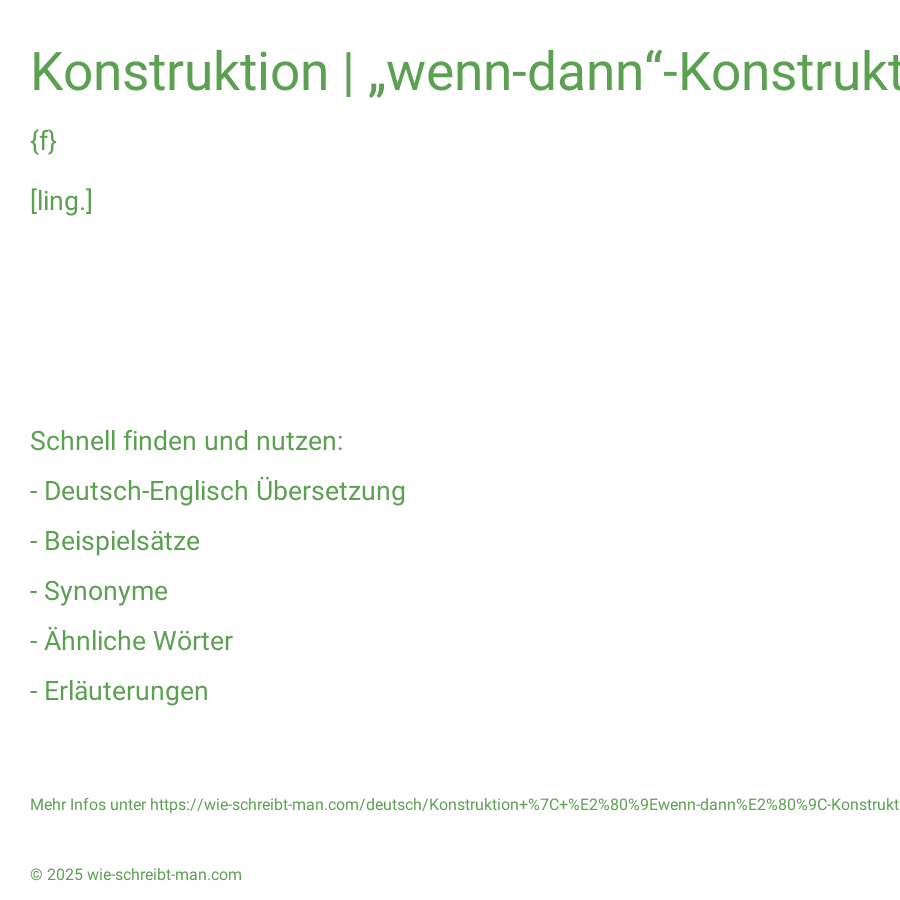 Konstruktion | „wenn-dann“-Konstrukt

{f}

[ling.]

Schnell finden und nutzen:

- Deutsch-Englisch Übersetzung

- Beispielsätze

- Synonyme

- Ähnliche Wörter

- Erläuterungen

Mehr Infos unter https://wie-schreibt-man.com/deutsch/Konstruktion+%7C+%E2%80%9Ewenn-dann%E2%80%9C-Konstrukt

© 2025 wie-schreibt-man.com